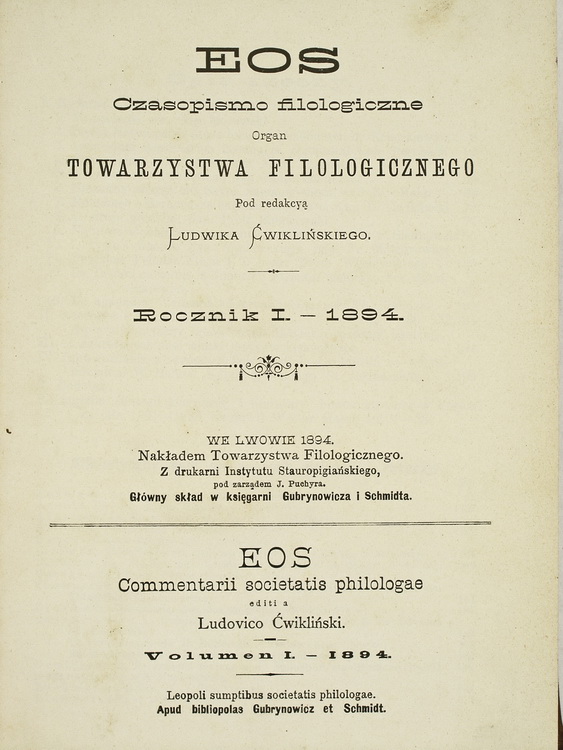 EOS

Czasopismo filologiczne

Organ

TOWARZYSTWA FILOLOGICZNEGO

Pod redakcyą

LUDWIKA ĆWIKLIŃSKIEGO.

Rocznik I. — 1894.

WE LWOWIE 1894.
Nakładem Towarzystwa Filologicznego.
Z drukarni Instytutu Stauropigiańskiego,
pod zarządem J. Puchyra.
Główny skład w księgarni Gubrynowicza i Schmidta.

EOS

Commentarii societatis philologae

editi a

Ludovico Ćwikliński.

Volumen I. — 1894.

Leopoli sumptibus societatis philologae.
Apud bibliopolas Gubrynowicz et Schmidt.